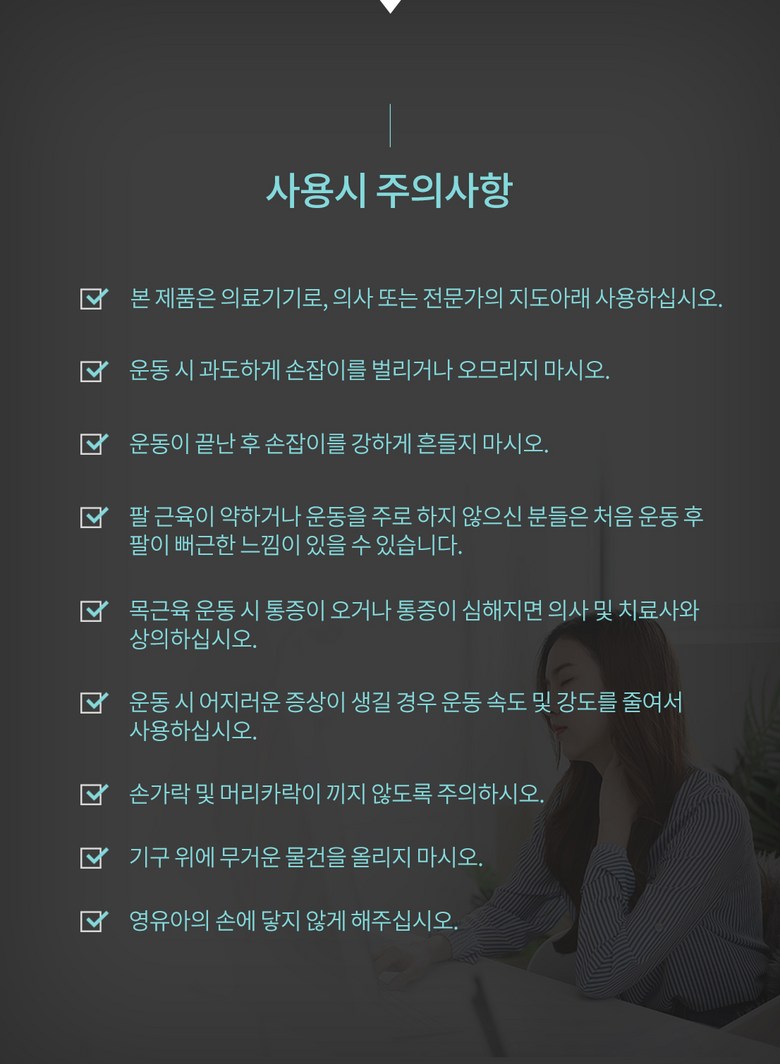 사용시 주의사항

☑ 본 제품은 의료기기로, 의사 또는 전문가의 지도아래 사용하십시오.

☑ 운동 시 과도하게 손잡이를 벌리거나 오므리지 마시오.

☑ 운동이 끝난 후 손잡이를 강하게 흔들지 마시오.

☑ 팔 근육이 약하거나 운동을 주로 하지 않으신 분들은 처음 운동 후 팔이 뻐근한 느낌이 있을 수 있습니다.

☑ 목근육 운동 시 통증이 오거나 통증이 심해지면 의사 및 치료사와 상의하십시오.

☑ 운동 시 어지러운 증상이 생길 경우 운동 속도 및 강도를 줄여서 사용하십시오.

☑ 손가락 및 머리카락이 끼지 않도록 주의하시오.

☑ 기구 위에 무거운 물건을 올리지 마시오.

☑ 영유아의 손에 닿지 않게 해주십시오.